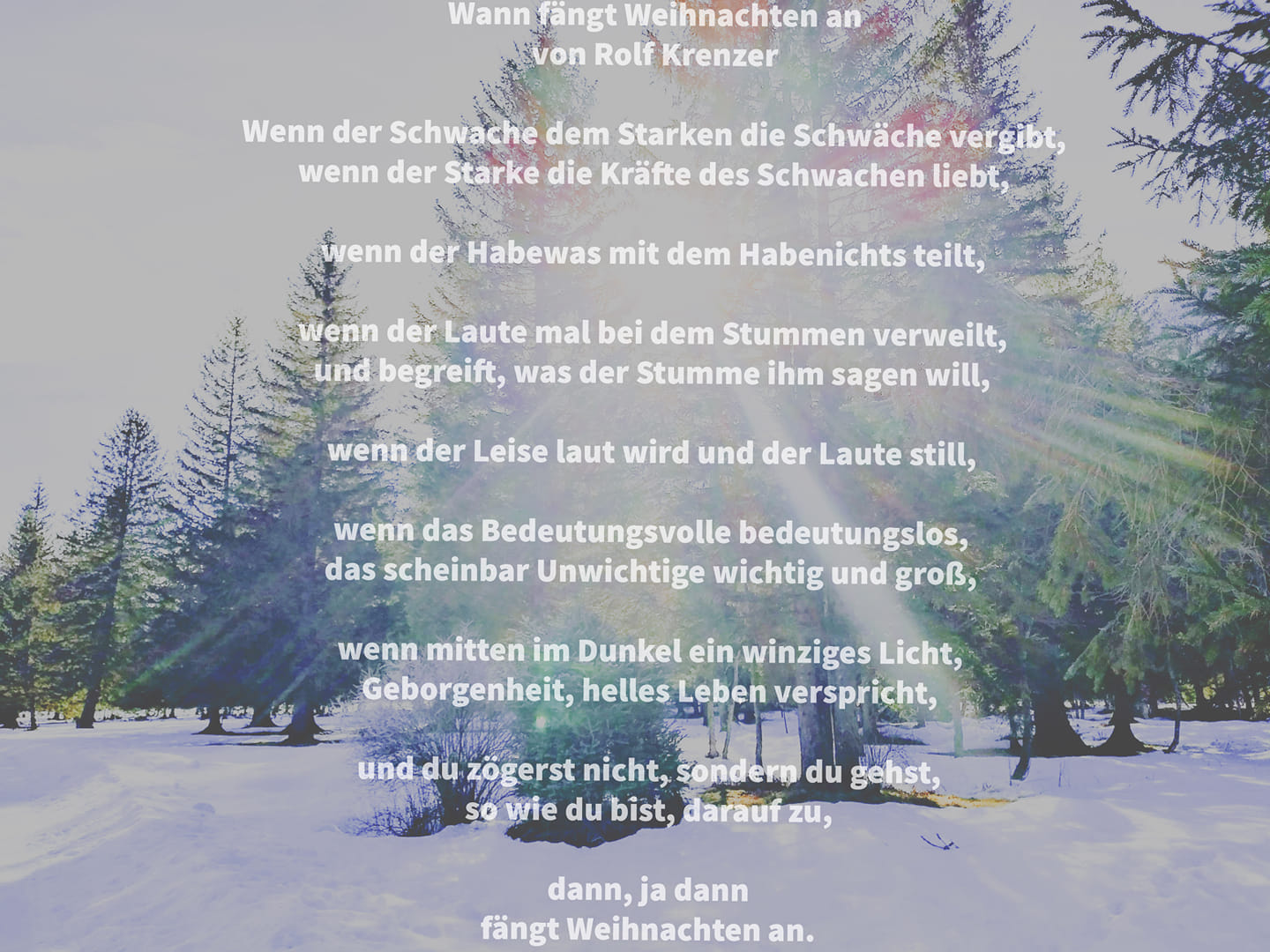 Wann fängt Weihnachten an
von Rolf Krenzer

Wenn der Schwache dem Starken die Schwäche vergibt,
wenn der Starke die Kräfte des Schwachen liebt,

wenn der Habewas mit dem Habenichts teilt,

wenn der Laute mal bei dem Stummen verweilt,
und begreift, was der Stumme ihm sagen will,

wenn der Leise laut wird und der Laute still,

wenn das Bedeutungsvolle bedeutungslos,
das scheinbar Unwichtige wichtig und groß,

wenn mitten im Dunkel ein winziges Licht,
Geborgenheit, helles Leben verspricht,

und du zögerst nicht, sondern du gehst,
so wie du bist, darauf zu,

dann, ja dann
fängt Weihnachten an.